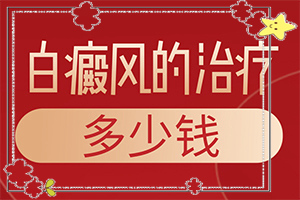 白癜风的治疗

多少钱